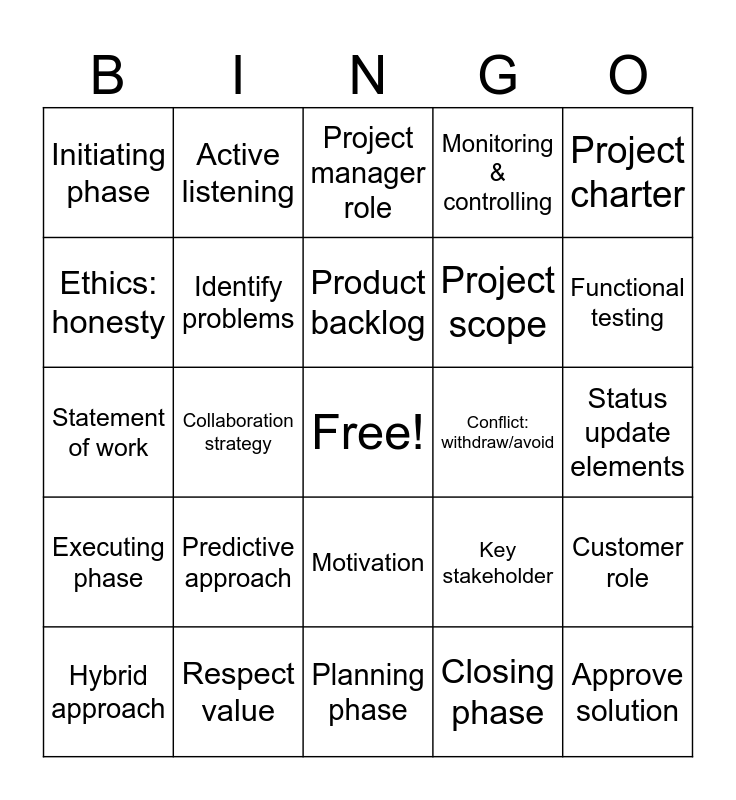 | B | I | N | G | O |
|---|---|---|---|---|
| Initiating phase | Active listening | Project manager role | Monitoring & controlling | Project charter |
| Ethics: honesty | Identify problems | Product backlog | Project scope | Functional testing |
| Statement of work | Collaboration strategy | Free! | Conflict: withdraw/avoid | Status update elements |
| Executing phase | Predictive approach | Motivation | Key stakeholder | Customer role |
| Hybrid approach | Respect value | Planning phase | Closing phase | Approve solution |